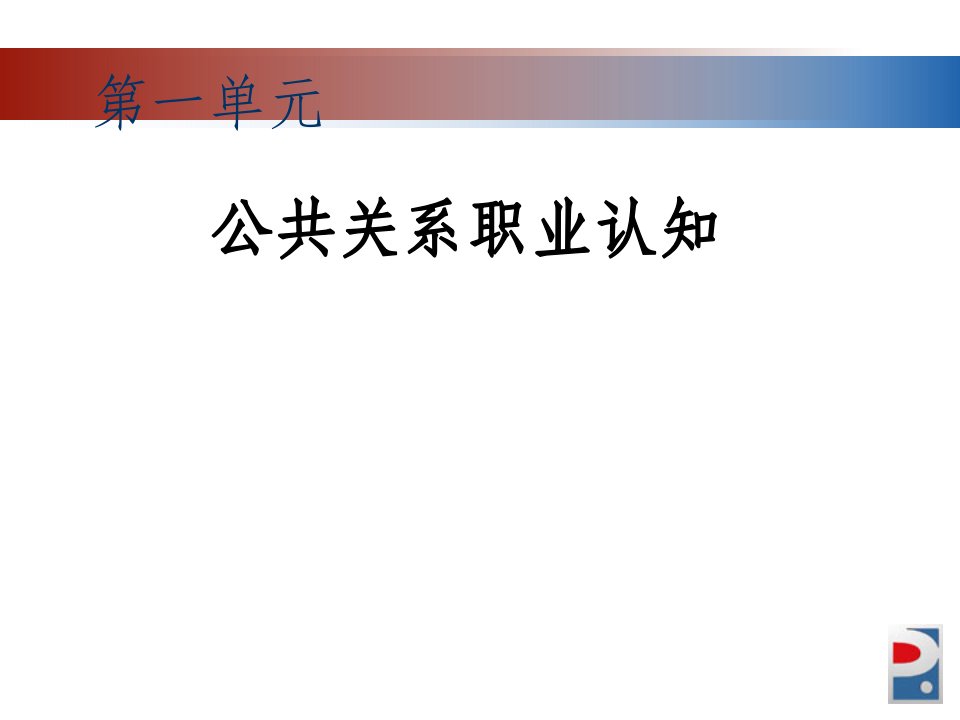 第一单元

公共关系职业认知